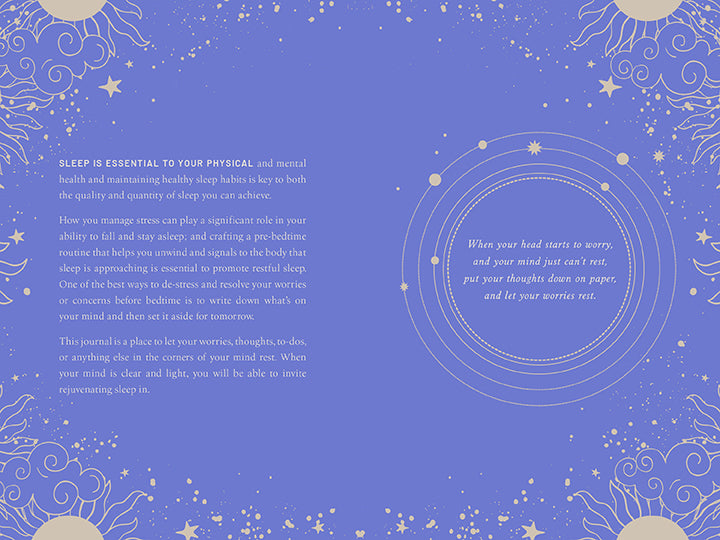 SLEEP IS ESSENTIAL TO YOUR PHYSICAL and mental health and maintaining healthy sleep habits is key to both the quality and quantity of sleep you can achieve.

How you manage stress can play a significant role in your ability to fall and stay asleep; and crafting a pre-bedtime routine that helps you unwind and signals to the body that sleep is approaching is essential to promote restful sleep. One of the best ways to de-stress and resolve your worries or concerns before bedtime is to write down what's on your mind and then set it aside for tomorrow.

This journal is a place to let your worries, thoughts, to-dos, or anything else in the corners of your mind rest. When your mind is clear and light, you will be able to invite rejuvenating sleep in.

When your head starts to worry,
and your mind just can't rest,
put your thoughts down on paper,
and let your worries rest.